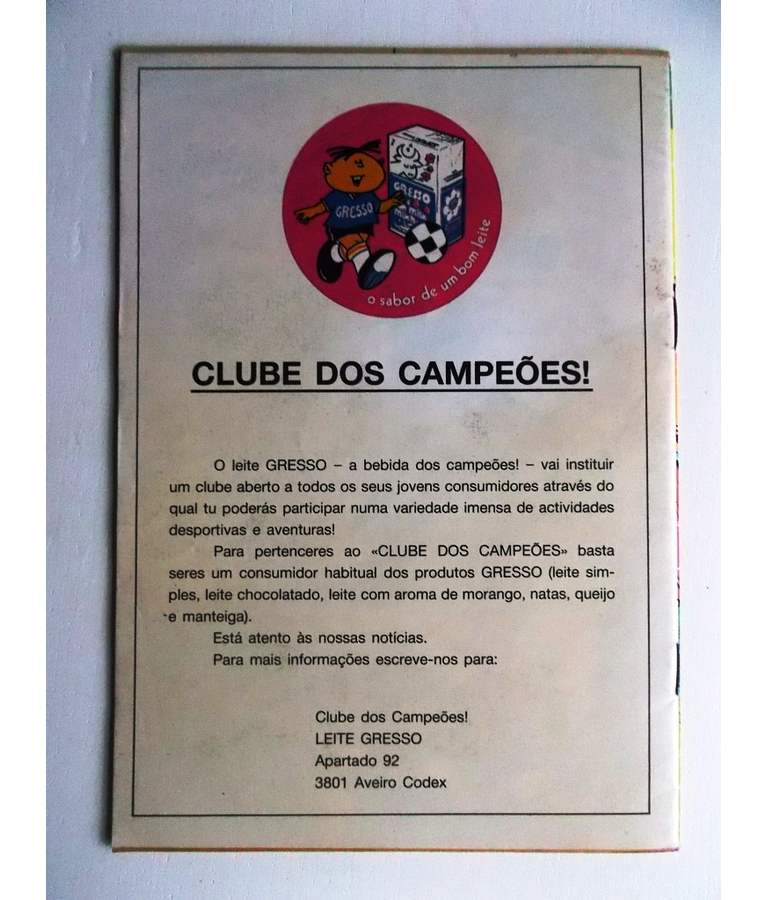 GRESSO

GRESSO

o sabor de um bom leite

CLUBE DOS CAMPEÕES!

O leite GRESSO – a bebida dos campeões! – vai instituir um clube aberto a todos os seus jovens consumidores através do qual tu poderás participar numa variedade imensa de actividades desportivas e aventuras!

Para pertenceres ao «CLUBE DOS CAMPEÕES» basta seres um consumidor habitual dos produtos GRESSO (leite simples, leite chocolatado, leite com aroma de morango, natas, queijo e manteiga).

Está atento às nossas notícias.

Para mais informações escreve-nos para:

Clube dos Campeões!
LEITE GRESSO
Apartado 92
3801 Aveiro Codex